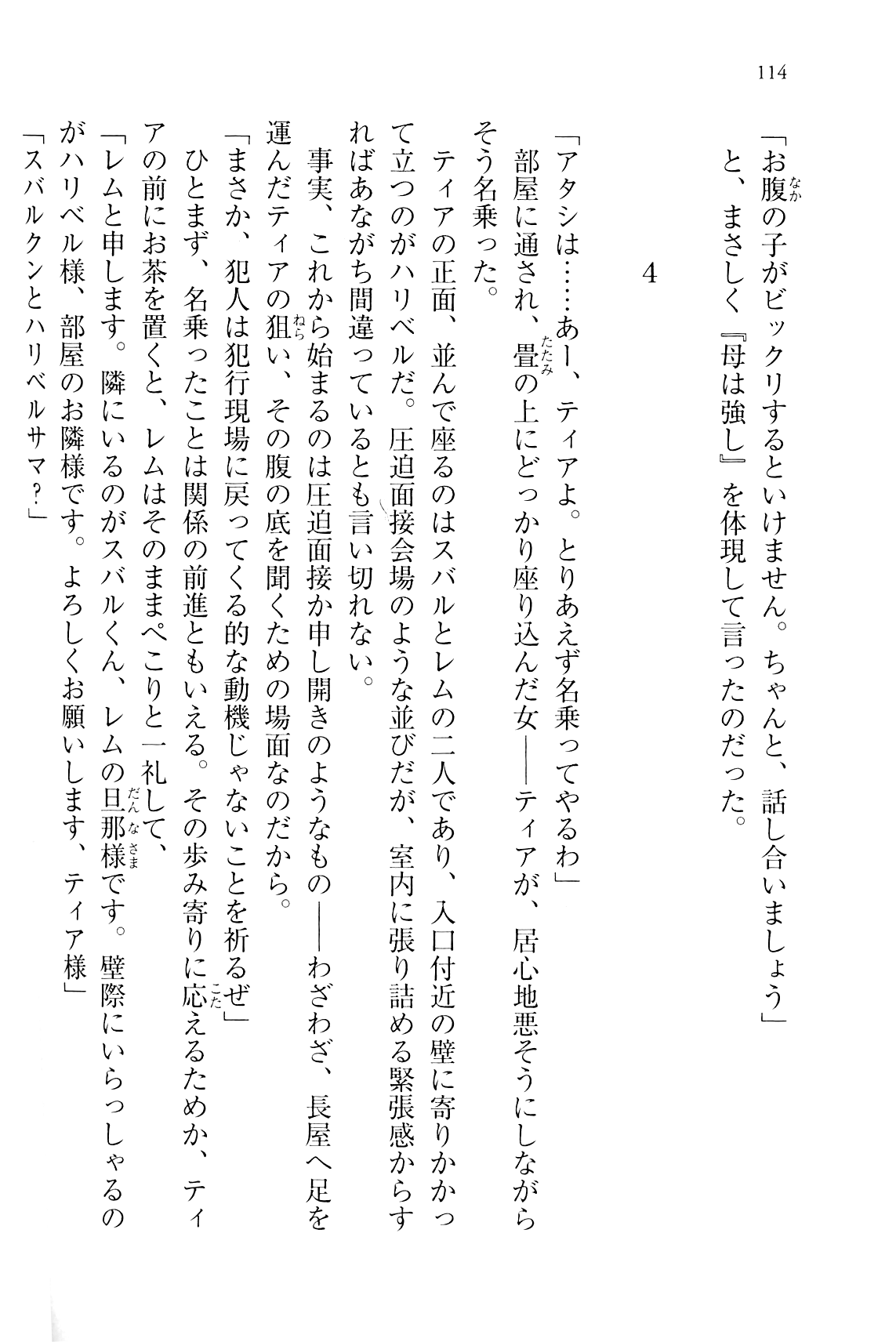 114

「お腹の子がビックリするといけません。ちゃんと、話し合いましょう」
と、まさしく『母は強し』を体現して言ったのだった。

4

「アタシは……あー、ティアよ。とりあえず名乗ってやるわ」
部屋に通され、畳の上にどっかり座り込んだ女——ティアが、居心地悪そうにしながらそう名乗った。
ティアの正面、並んで座るのはスバルとレムの二人であり、入口付近の壁に寄りかかって立つのがハリベルだ。圧迫面接会場のような並びだが、室内に張り詰める緊張感からすればあながち間違っているとも言い切れない。
事実、これから始まるのは圧迫面接か申し開きのようなもの——わざわざ、長屋へ足を運んだティアの狙い、その腹の底を聞くための場面なのだから。
「まさか、犯人は犯行現場に戻ってくる的な動機じゃないことを祈るぜ」
ひとまず、名乗ったことは関係の前進ともいえる。その歩み寄りに応えるためか、ティアの前にお茶を置くと、レムはそのままぺこりと一礼して、
「レムと申します。隣にいるのがスバルくん、レムの旦那様です。壁際にいらっしゃるのがハリベル様、部屋のお隣様です。よろしくお願いします、ティア様」
「スバルクンとハリベルサマ?」